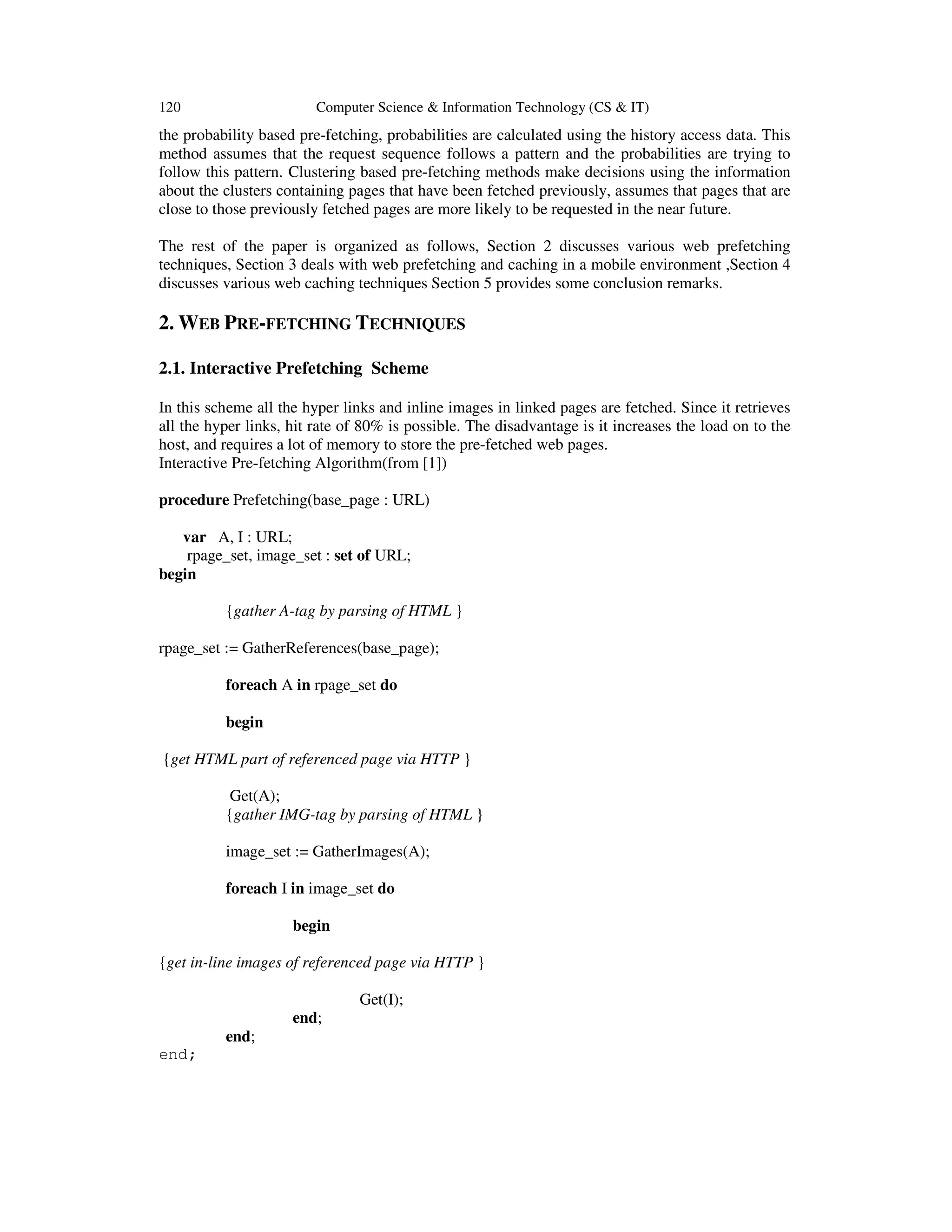 120 Computer Science & Information Technology (CS & IT)

the probability based pre-fetching, probabilities are calculated using the history access data. This method assumes that the request sequence follows a pattern and the probabilities are trying to follow this pattern. Clustering based pre-fetching methods make decisions using the information about the clusters containing pages that have been fetched previously, assumes that pages that are close to those previously fetched pages are more likely to be requested in the near future.

The rest of the paper is organized as follows, Section 2 discusses various web prefetching techniques, Section 3 deals with web prefetching and caching in a mobile environment ,Section 4 discusses various web caching techniques Section 5 provides some conclusion remarks.

2. WEB PRE-FETCHING TECHNIQUES

2.1. Interactive Prefetching Scheme

In this scheme all the hyper links and inline images in linked pages are fetched. Since it retrieves all the hyper links, hit rate of 80% is possible. The disadvantage is it increases the load on to the host, and requires a lot of memory to store the pre-fetched web pages.
Interactive Pre-fetching Algorithm(from [1])

procedure Prefetching(base_page : URL)

var A, I : URL;
rpage_set, image_set : set of URL;
begin

{gather A-tag by parsing of HTML }

rpage_set := GatherReferences(base_page);

foreach A in rpage_set do

begin

{get HTML part of referenced page via HTTP }

Get(A);
{gather IMG-tag by parsing of HTML }

image_set := GatherImages(A);

foreach I in image_set do

begin

{get in-line images of referenced page via HTTP }

Get(I);
end;
end;
end;